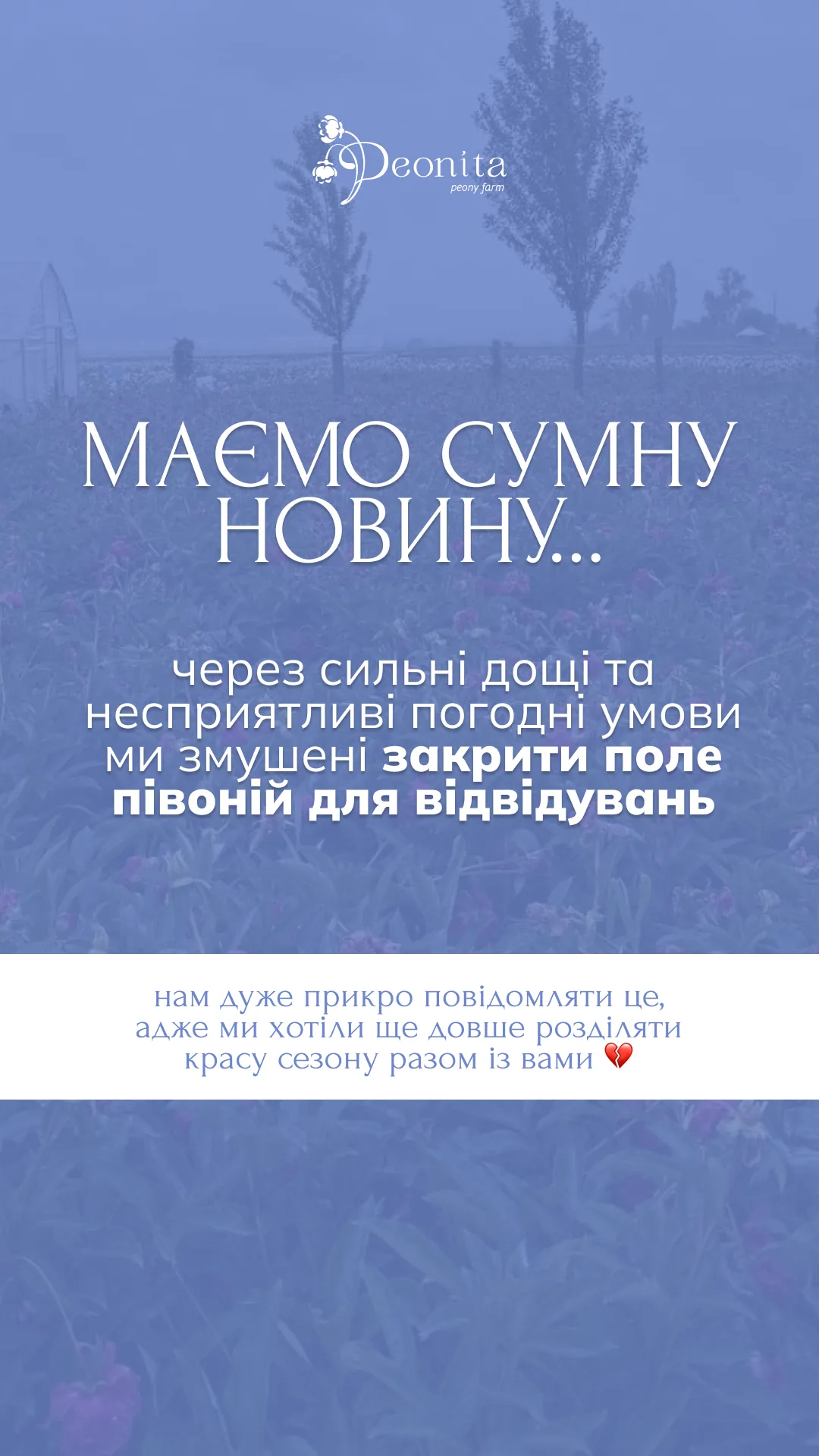 Peonita
peony farm

МАЄМО СУМНУ НОВИНУ...

через сильні дощі та несприятливі погодні умови ми змушені закрити поле півоній для відвідувань

нам дуже прикро повідомляти це, адже ми хотіли ще довше розділяти красу сезону разом із вами 💔